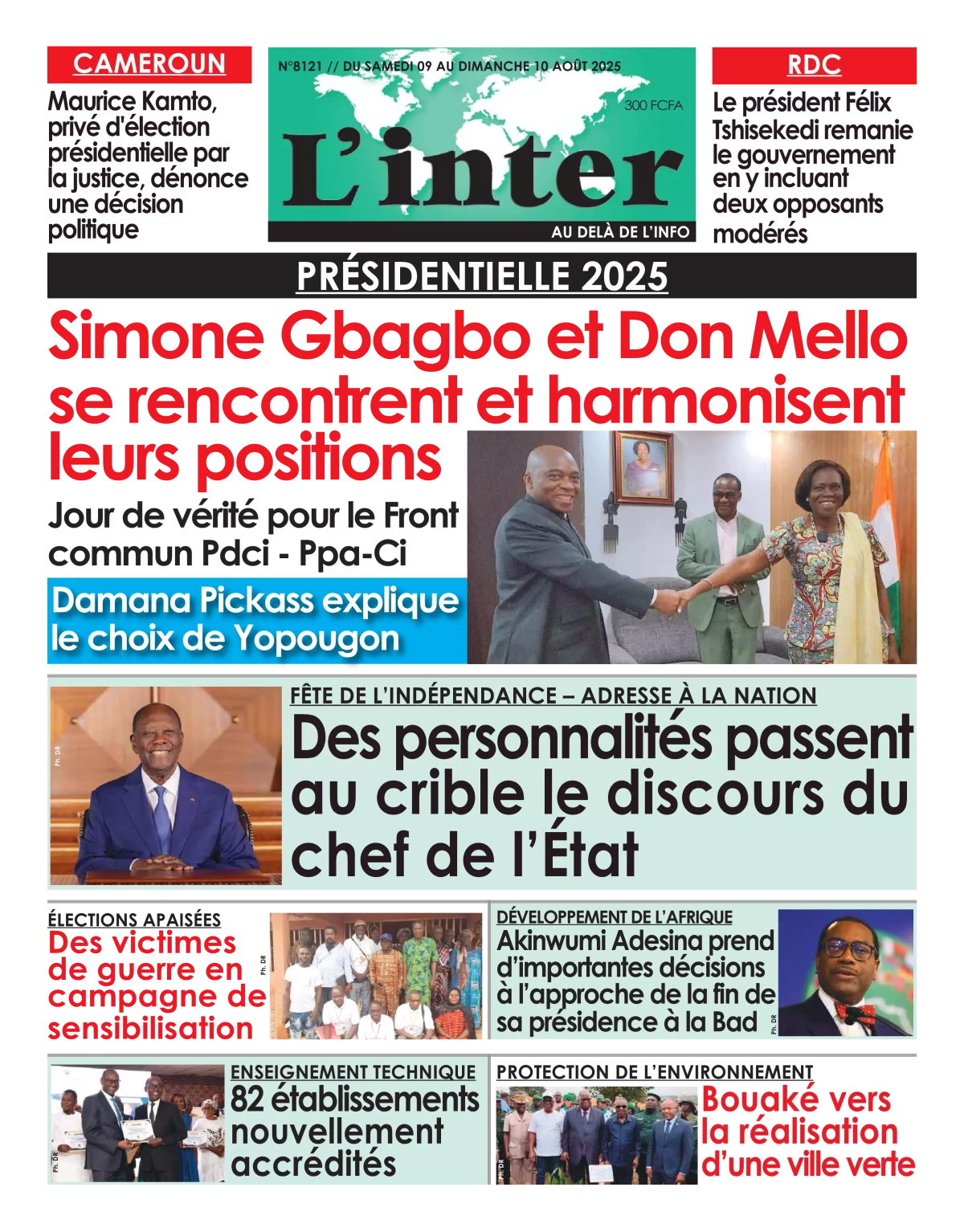 CAMEROUN
Maurice Kamto, privé d'élection présidentielle par la justice, dénonce une décision politique

N°8121 // DU SAMEDI 09 AU DIMANCHE 10 AOÛT 2025
300 FCFA
L'inter
AU DELÀ DE L'INFO

RDC
Le président Félix Tshisekedi remanie le gouvernement en y incluant deux opposants modérés

PRÉSIDENTIELLE 2025
Simone Gbagbo et Don Mello se rencontrent et harmonisent leurs positions

Jour de vérité pour le Front commun Pdci - Ppa-Ci

Damana Pickass explique le choix de Yopougon

Ph. DR
FÊTE DE L'INDÉPENDANCE – ADRESSE À LA NATION
Des personnalités passent au crible le discours du chef de l'État

ÉLECTIONS APAISÉES
Des victimes de guerre en campagne de sensibilisation
Ph. DR

DÉVELOPPEMENT DE L'AFRIQUE
Akinwumi Adesina prend d'importantes décisions à l'approche de la fin de sa présidence à la Bad
Ph. DR

Ph. DR
ENSEIGNEMENT TECHNIQUE
82 établissements nouvellement accrédités

PROTECTION DE L'ENVIRONNEMENT
Ph. DR
Bouaké vers la réalisation d'une ville verte